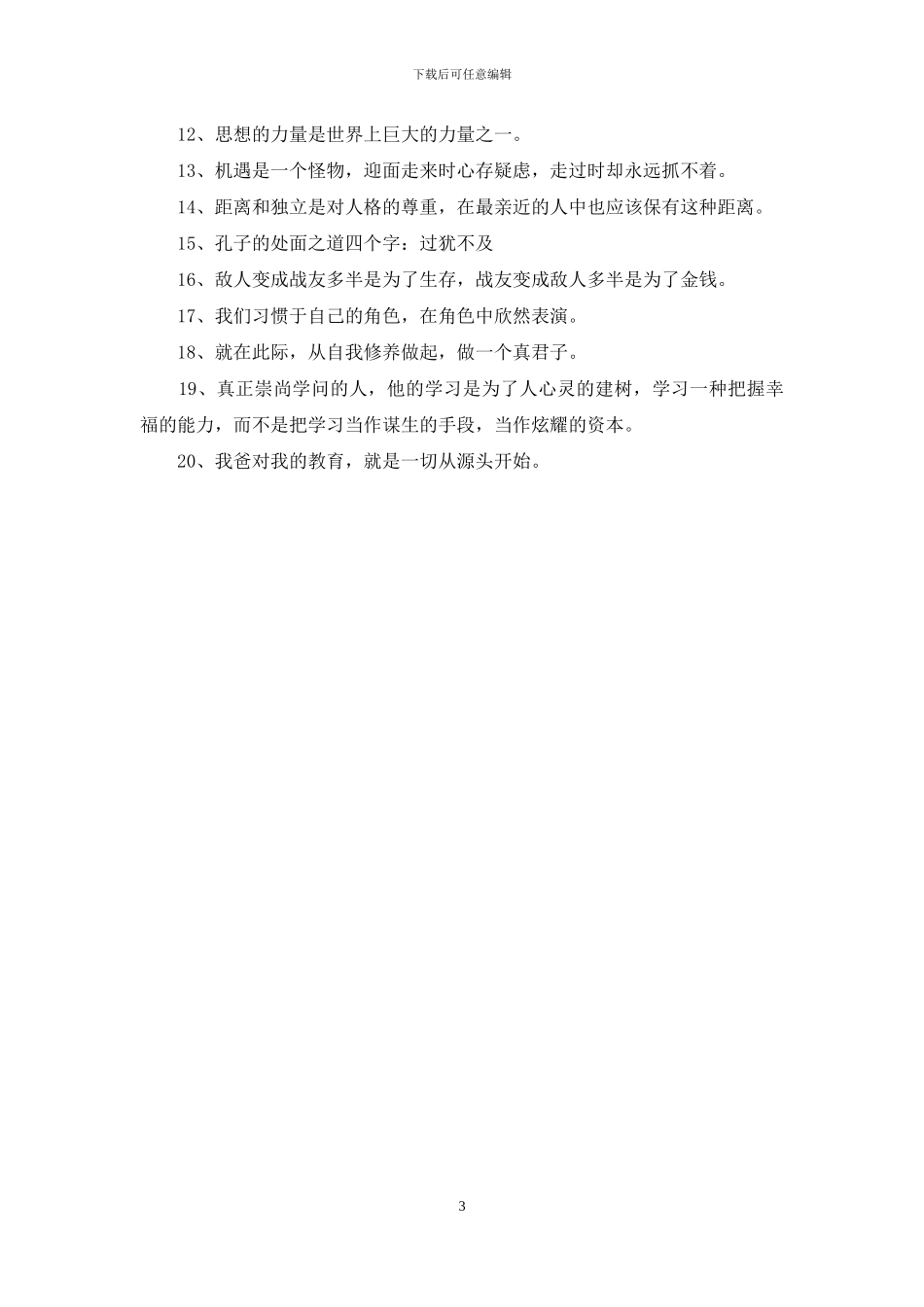 下载后可任意编辑

12、思想的力量是世界上巨大的力量之一。

13、机遇是一个怪物，迎面走来时心存疑虑，走过时却永远抓不着。

14、距离和独立是对人格的尊重，在最亲近的人中也应该保有这种距离。

15、孔子的处面之道四个字：过犹不及

16、敌人变成战友多半是为了生存，战友变成敌人多半是为了金钱。

17、我们习惯于自己的角色，在角色中欣然表演。

18、就在此际，从自我修养做起，做一个真君子。

19、真正崇尚学问的人，他的学习是为了人心灵的建树，学习一种把握幸福的能力，而不是把学习当作谋生的手段，当作炫耀的资本。

20、我爸对我的教育，就是一切从源头开始。

3